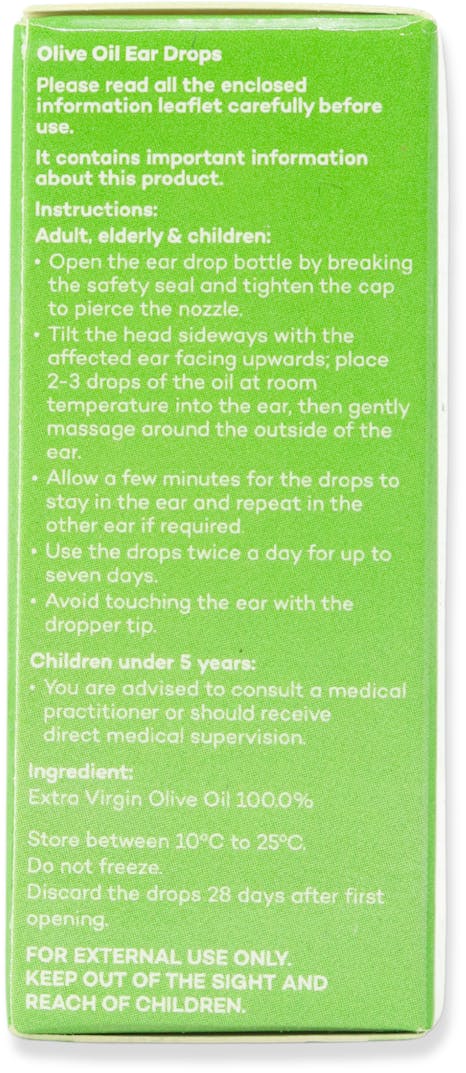 Olive Oil Ear Drops

Please read all the enclosed information leaflet carefully before use.

It contains important information about this product.

Instructions:

Adult, elderly & children:

• Open the ear drop bottle by breaking the safety seal and tighten the cap to pierce the nozzle.
• Tilt the head sideways with the affected ear facing upwards; place 2-3 drops of the oil at room temperature into the ear, then gently massage around the outside of the ear.
• Allow a few minutes for the drops to stay in the ear and repeat in the other ear if required.
• Use the drops twice a day for up to seven days.
• Avoid touching the ear with the dropper tip.

Children under 5 years:

• You are advised to consult a medical practitioner or should receive direct medical supervision.

Ingredient:

Extra Virgin Olive Oil 100.0%

Store between 10°C to 25°C.
Do not freeze.
Discard the drops 28 days after first opening.

FOR EXTERNAL USE ONLY.
KEEP OUT OF THE SIGHT AND REACH OF CHILDREN.